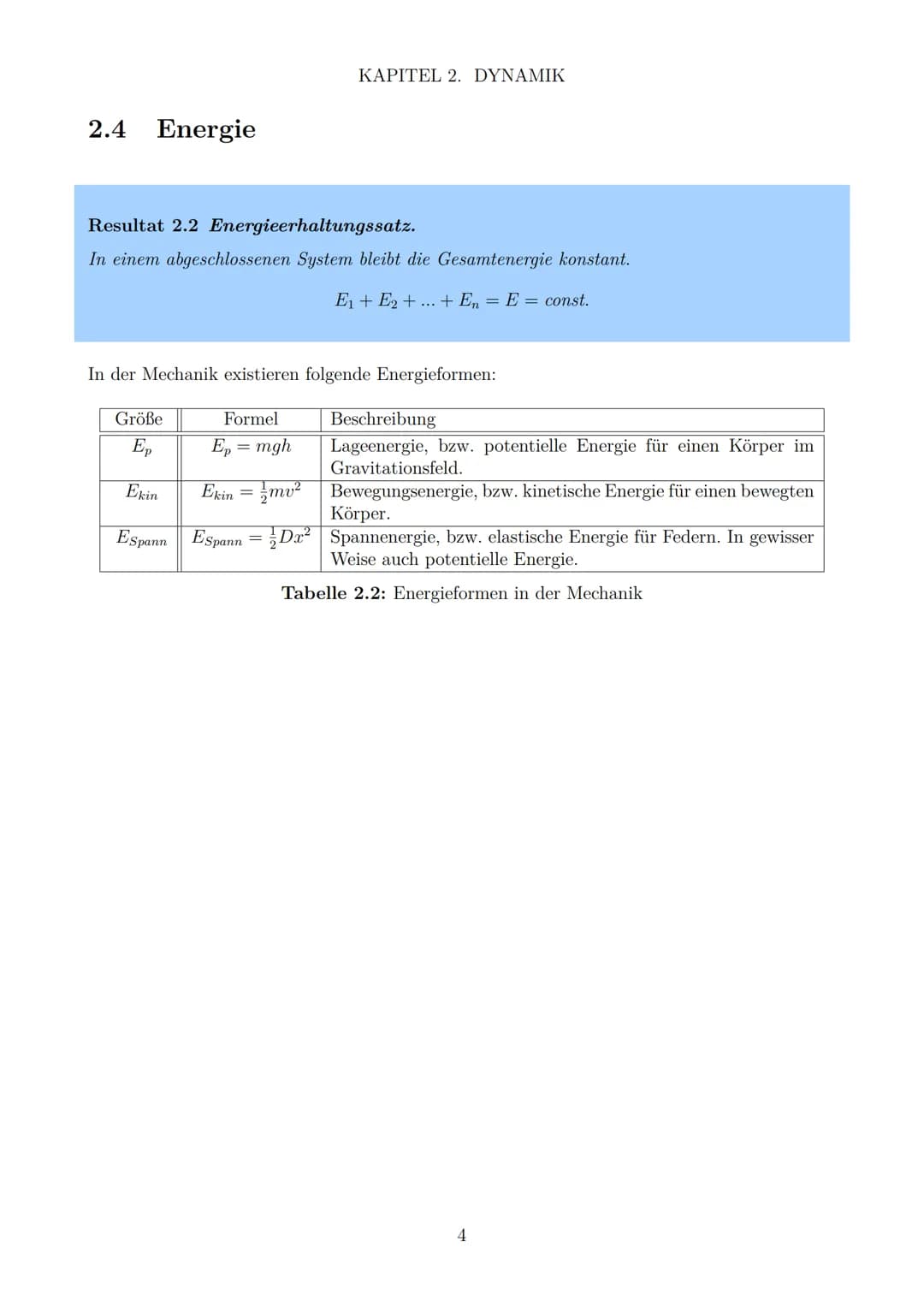 KAPITEL 2. DYNAMIK

2.4 Energie

Resultat 2.2 Energieerhaltungssatz.
In einem abgeschlossenen System bleibt die Gesamtenergie konstant.

$E_1 + E_2 + ... + E_n = E = const.$

In der Mechanik existieren folgende Energieformen:

| Größe | Formel | Beschreibung |
|---|---|---|
| $E_p$ | $E_p = mgh$ | Lageenergie, bzw. potentielle Energie für einen Körper im Gravitationsfeld. |
| $E_{kin}$ | $E_{kin} = \frac{1}{2}mv^2$ | Bewegungsenergie, bzw. kinetische Energie für einen bewegten Körper. |
| $E_{Spann}$ | $E_{Spann} = \frac{1}{2}Dx^2$ | Spannenergie, bzw. elastische Energie für Federn. In gewisser Weise auch potentielle Energie. |

Tabelle 2.2: Energieformen in der Mechanik

4